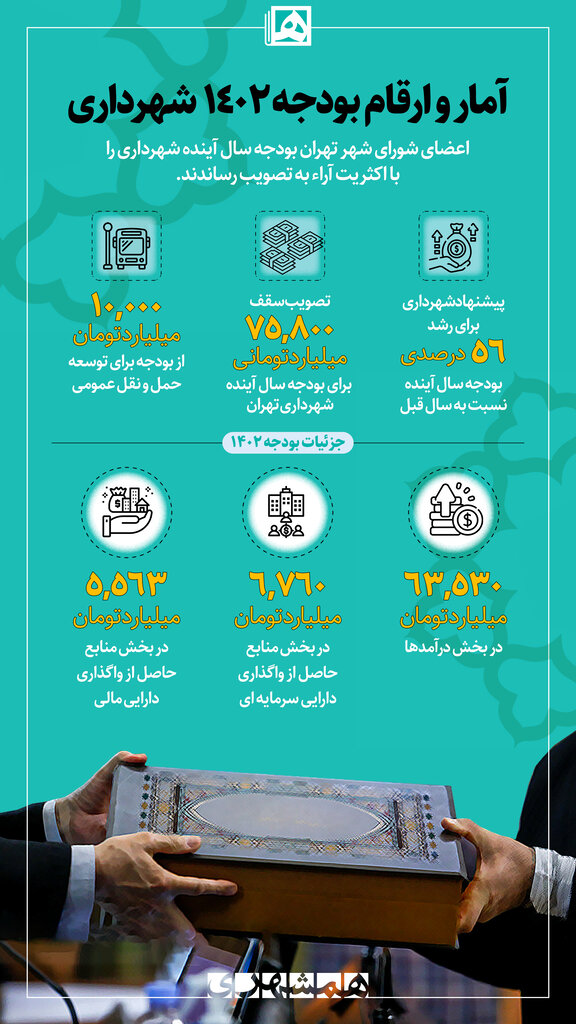 آمار و ارقام بودجه ۱۴۰۲ شهرداری

اعضای شورای شهر تهران بودجه سال آینده شهرداری را با اکثریت آراء به تصویب رساندند.

پیشنهاد شهرداری برای رشد
۵۶ درصدی
بودجه سال آینده نسبت به سال قبل

تصویب سقف
۷۵,۸۰۰
میلیارد تومانی
برای بودجه سال آینده شهرداری تهران

۱۰,۰۰۰
میلیارد تومان
از بودجه برای توسعه حمل و نقل عمومی

جزئیات بودجه ۱۴۰۲

۶۳,۵۳۰
میلیارد تومان
در بخش درآمدها

۶,۷۶۰
میلیارد تومان
در بخش منابع حاصل از واگذاری دارایی سرمایه ای

۵,۵۶۳
میلیارد تومان
در بخش منابع حاصل از واگذاری دارایی مالی

همشهری